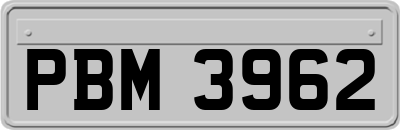 PBM 3962